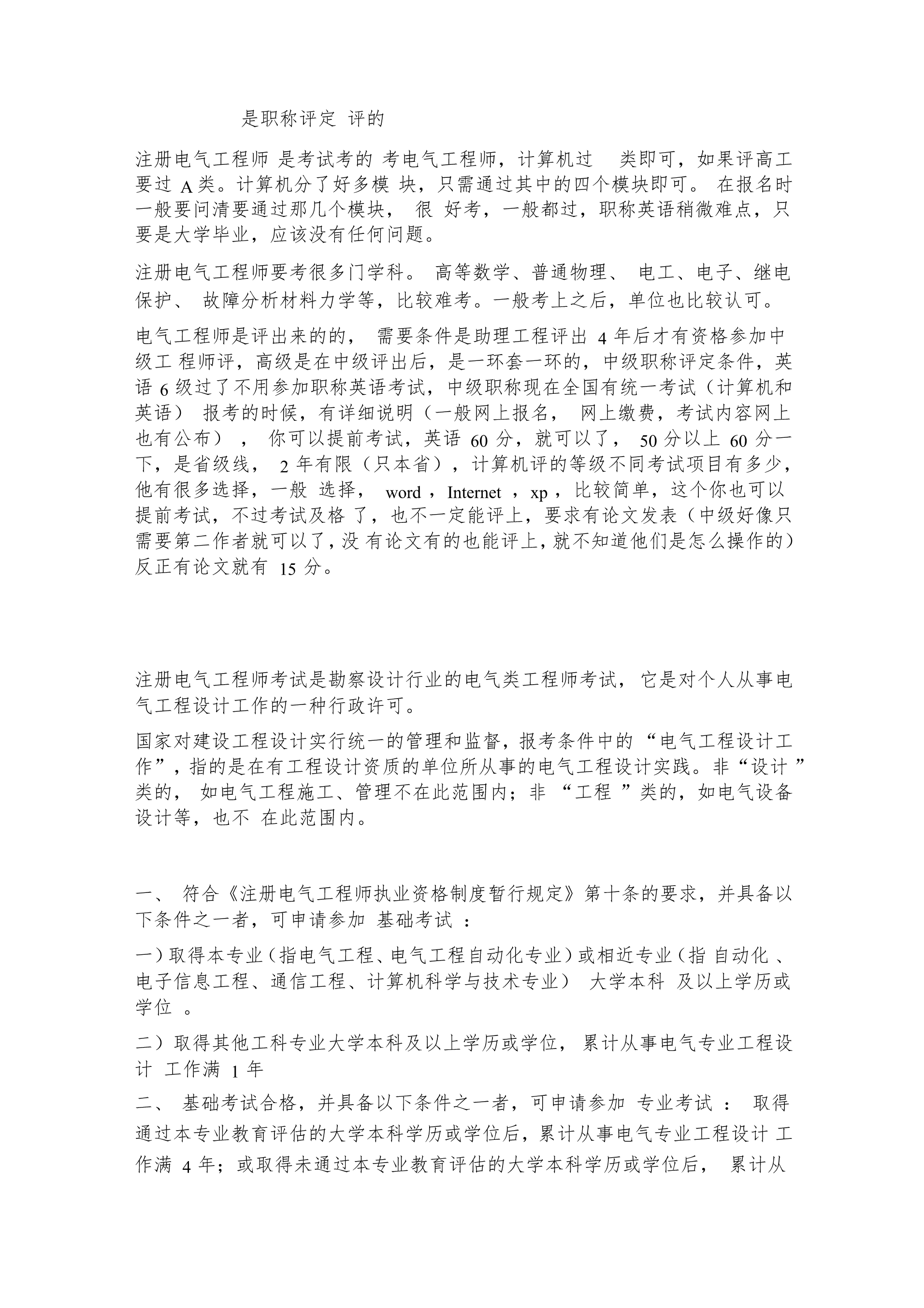 是职称评定 评的

注册电气工程师 是考试考的 考电气工程师，计算机过 类即可，如果评高工要过 A 类。计算机分了好多模 块，只需通过其中的四个模块即可。 在报名时一般要问清要通过那几个模块， 很 好考，一般都过，职称英语稍微难点，只要是大学毕业，应该没有任何问题。

注册电气工程师要考很多门学科。 高等数学、普通物理、 电工、电子、继电保护、 故障分析材料力学等，比较难考。一般考上之后，单位也比较认可。

电气工程师是评出来的的， 需要条件是助理工程评出 4 年后才有资格参加中级工 程师评，高级是在中级评出后，是一环套一环的，中级职称评定条件，英语 6 级过了不用参加职称英语考试，中级职称现在全国有统一考试（计算机和英语） 报考的时候，有详细说明（一般网上报名， 网上缴费，考试内容网上也有公布） ， 你可以提前考试，英语 60 分，就可以了， 50 分以上 60 分一下，是省级线， 2 年有限（只本省），计算机评的等级不同考试项目有多少，他有很多选择，一般 选择， word ，Internet ，xp ，比较简单，这个你也可以提前考试，不过考试及格 了，也不一定能评上，要求有论文发表（中级好像只需要第二作者就可以了，没 有论文有的也能评上，就不知道他们是怎么操作的）反正有论文就有 15 分。

注册电气工程师考试是勘察设计行业的电气类工程师考试， 它是对个人从事电气工程设计工作的一种行政许可。

国家对建设工程设计实行统一的管理和监督，报考条件中的 “电气工程设计工作”，指的是在有工程设计资质的单位所从事的电气工程设计实践。非“设计 ”类的， 如电气工程施工、管理不在此范围内；非 “工程 ”类的，如电气设备设计等，也不 在此范围内。

一、 符合《注册电气工程师执业资格制度暂行规定》第十条的要求，并具备以下条件之一者，可申请参加 基础考试 ：

一）取得本专业（指电气工程、电气工程自动化专业）或相近专业（指 自动化 、电子信息工程、通信工程、计算机科学与技术专业） 大学本科 及以上学历或学位 。

二）取得其他工科专业大学本科及以上学历或学位， 累计从事电气专业工程设计 工作满 1 年

二、 基础考试合格，并具备以下条件之一者，可申请参加 专业考试 ： 取得通过本专业教育评估的大学本科学历或学位后，累计从事电气专业工程设计 工作满 4 年；或取得未通过本专业教育评估的大学本科学历或学位后， 累计从